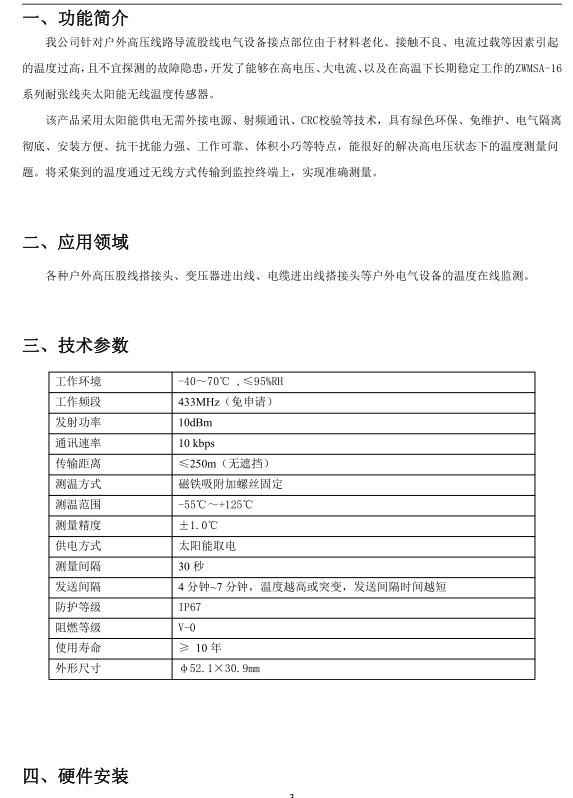 一、功能简介

我公司针对户外高压线路导流股线电气设备接点部位由于材料老化、接触不良、电流过载等因素引起的温度过高，且不宜探测的故障隐患，开发了能够在高电压、大电流、以及在高温下长期稳定工作的ZWMSA-16系列耐张线夹太阳能无线温度传感器。

该产品采用太阳能供电无需外接电源、射频通讯、CRC校验等技术，具有绿色环保、免维护、电气隔离彻底、安装方便、抗干扰能力强、工作可靠、体积小巧等特点，能很好的解决高电压状态下的温度测量问题。将采集到的温度通过无线方式传输到监控终端上，实现准确测量。

二、应用领域

各种户外高压股线搭接头、变压器进出线、电缆进出线搭接头等户外电气设备的温度在线监测。

三、技术参数

| 工作环境 | -40～70℃ ，≤95%RH |
|---|---|
| 工作频段 | 433MHz（免申请） |
| 发射功率 | 10dBm |
| 通讯速率 | 10 kbps |
| 传输距离 | ≤250m（无遮挡） |
| 测温方式 | 磁铁吸附加螺丝固定 |
| 测温范围 | -55℃～+125℃ |
| 测量精度 | ±1.0℃ |
| 供电方式 | 太阳能取电 |
| 测量间隔 | 30 秒 |
| 发送间隔 | 4 分钟~7 分钟，温度越高或突变，发送间隔时间越短 |
| 防护等级 | IP67 |
| 阻燃等级 | V-0 |
| 使用寿命 | ≥ 10 年 |
| 外形尺寸 | φ52.1×30.9mm |

四、硬件安装

3